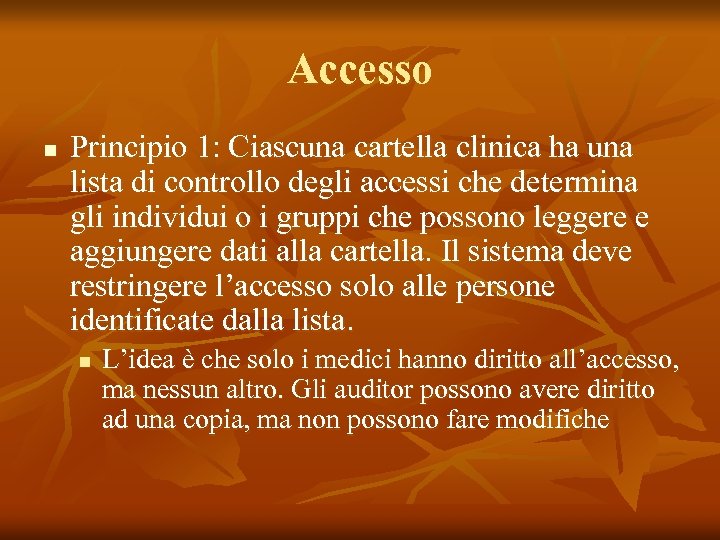 Accesso

Principio 1: Ciascuna cartella clinica ha una lista di controllo degli accessi che determina gli individui o i gruppi che possono leggere e aggiungere dati alla cartella. Il sistema deve restringere l’accesso solo alle persone identificate dalla lista.

L’idea è che solo i medici hanno diritto all’accesso, ma nessun altro. Gli auditor possono avere diritto ad una copia, ma non possono fare modifiche